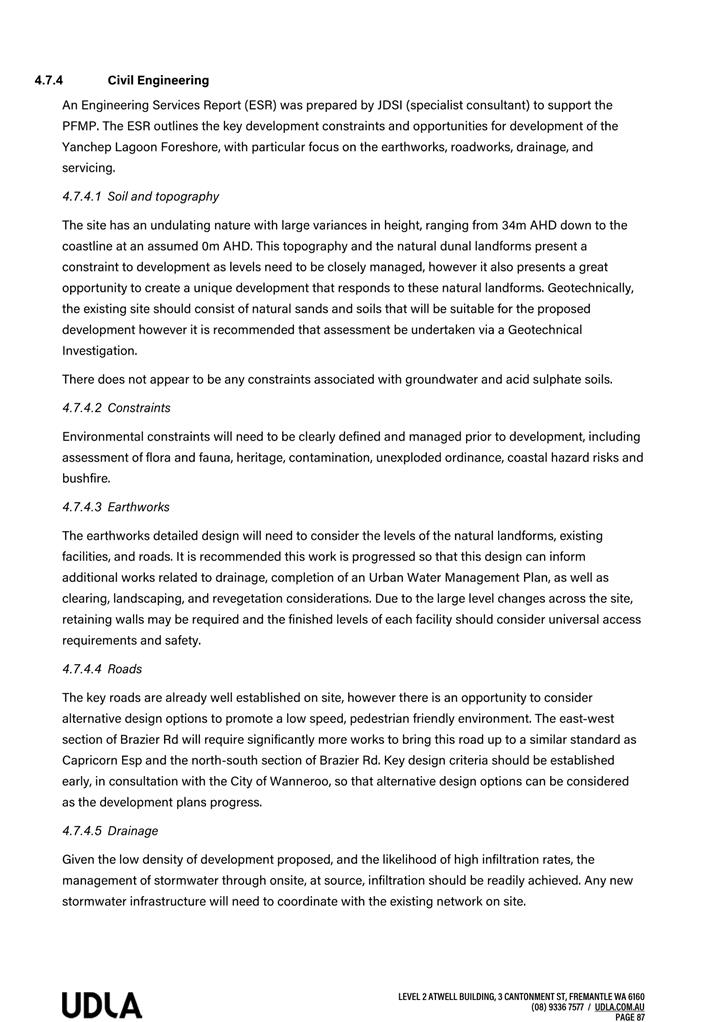 4.7.4 Civil Engineering

An Engineering Services Report (ESR) was prepared by JDSI (specialist consultant) to support the PFMP. The ESR outlines the key development constraints and opportunities for development of the Yanchep Lagoon Foreshore, with particular focus on the earthworks, roadworks, drainage, and servicing.

4.7.4.1 Soil and topography

The site has an undulating nature with large variances in height, ranging from 34m AHD down to the coastline at an assumed 0m AHD. This topography and the natural dunal landforms present a constraint to development as levels need to be closely managed, however it also presents a great opportunity to create a unique development that responds to these natural landforms. Geotechnically, the existing site should consist of natural sands and soils that will be suitable for the proposed development however it is recommended that assessment be undertaken via a Geotechnical Investigation.

There does not appear to be any constraints associated with groundwater and acid sulphate soils.

4.7.4.2 Constraints

Environmental constraints will need to be clearly defined and managed prior to development, including assessment of flora and fauna, heritage, contamination, unexploded ordinance, coastal hazard risks and bushfire.

4.7.4.3 Earthworks

The earthworks detailed design will need to consider the levels of the natural landforms, existing facilities, and roads. It is recommended this work is progressed so that this design can inform additional works related to drainage, completion of an Urban Water Management Plan, as well as clearing, landscaping, and revegetation considerations. Due to the large level changes across the site, retaining walls may be required and the finished levels of each facility should consider universal access requirements and safety.

4.7.4.4 Roads

The key roads are already well established on site, however there is an opportunity to consider alternative design options to promote a low speed, pedestrian friendly environment. The east-west section of Brazier Rd will require significantly more works to bring this road up to a similar standard as Capricorn Esp and the north-south section of Brazier Rd. Key design criteria should be established early, in consultation with the City of Wanneroo, so that alternative design options can be considered as the development plans progress.

4.7.4.5 Drainage

Given the low density of development proposed, and the likelihood of high infiltration rates, the management of stormwater through onsite, at source, infiltration should be readily achieved. Any new stormwater infrastructure will need to coordinate with the existing network on site.

UDLA

LEVEL 2 ATWELL BUILDING, 3 CANTONMENT ST, FREMANTLE WA 6160
(08) 9336 7577 / UDLA.COM.AU
PAGE 87